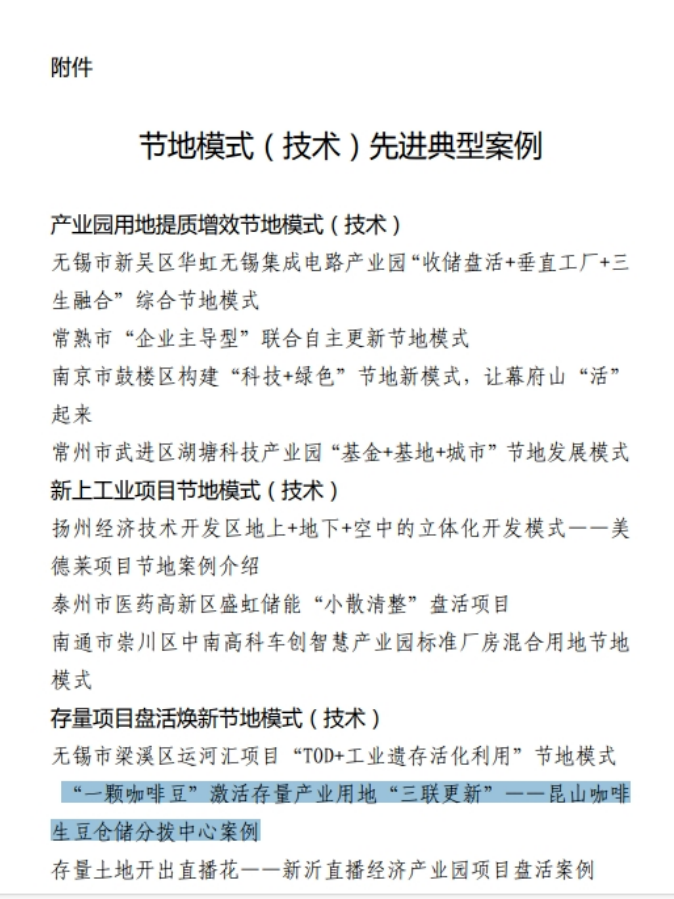 附件

节地模式（技术）先进典型案例

产业园用地提质增效节地模式（技术）

无锡市新吴区华虹无锡集成电路产业园“收储盘活+垂直工厂+三生融合”综合节地模式

常熟市“企业主导型”联合自主更新节地模式

南京市鼓楼区构建“科技+绿色”节地新模式，让幕府山“活”起来

常州市武进区湖塘科技产业园“基金+基地+城市”节地发展模式

新上工业项目节地模式（技术）

扬州经济技术开发区地上+地下+空中的立体化开发模式——美德莱项目节地案例介绍

泰州市医药高新区盛虹储能“小散清整”盘活项目

南通市崇川区中南高科车创智慧产业园标准厂房混合用地节地模式

存量项目盘活焕新节地模式（技术）

无锡市梁溪区运河汇项目“TOD+工业遗存活化利用”节地模式

“一颗咖啡豆”激活存量产业用地“三联更新”——昆山咖啡生豆仓储分拨中心案例

存量土地开出直播花——新沂直播经济产业园项目盘活案例